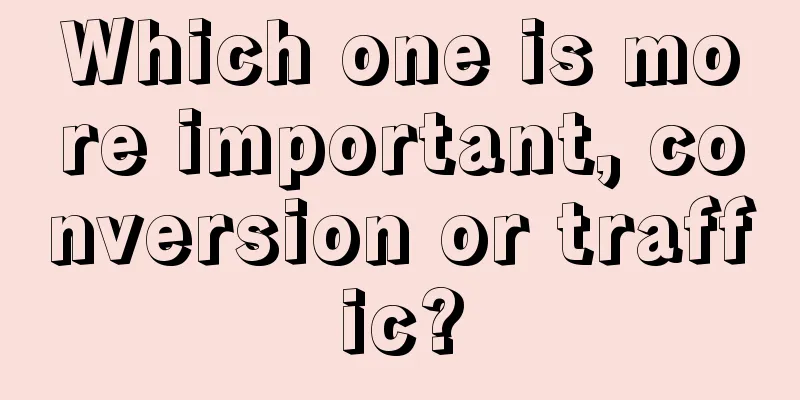 Which one is more important, conversion or traffic?